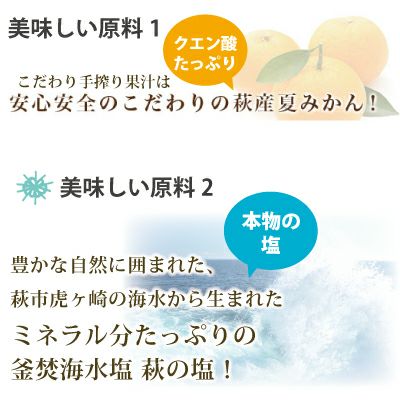 美味しい原料 1

クエン酸たっぷり

こだわり手搾り果汁は
安心安全のこだわりの萩産夏みかん！

美味しい原料 2

本物の塩

豊かな自然に囲まれた、
萩市虎ヶ崎の海水から生まれた
ミネラル分たっぷりの
釜焚海水塩 萩の塩！